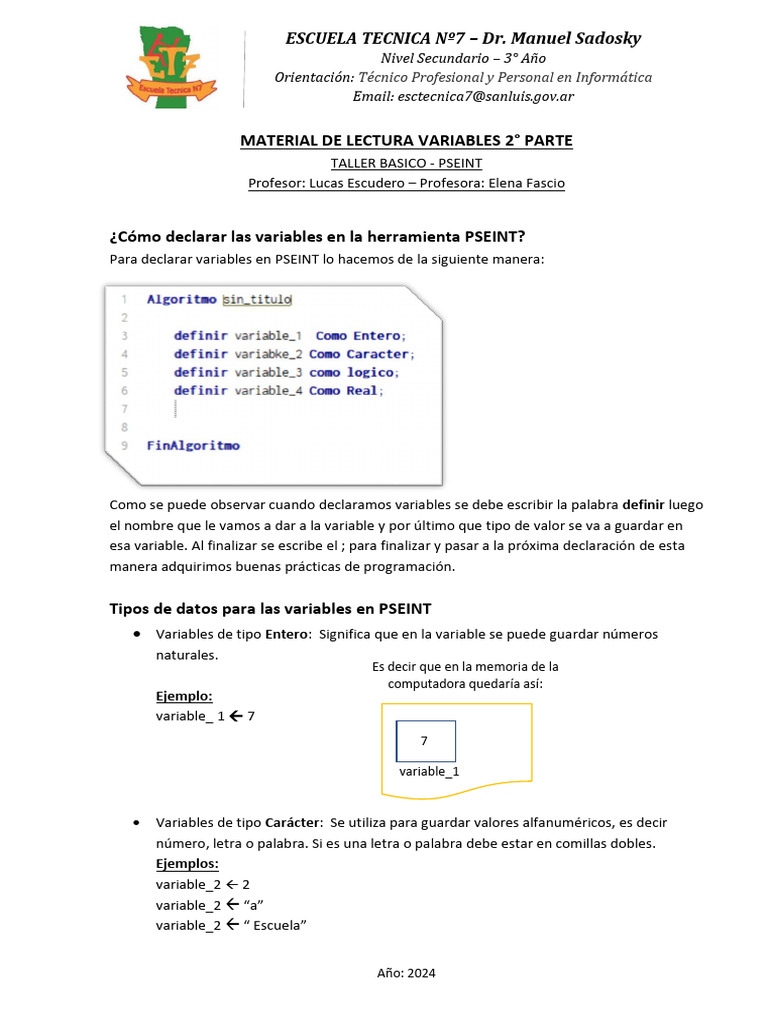 Escuela Tecnica N7

ESCUELA TECNICA Nº7 – Dr. Manuel Sadosky
Nivel Secundario – 3° Año
Orientación: Técnico Profesional y Personal en Informática
Email: esctecnica7@sanluis.gov.ar

MATERIAL DE LECTURA VARIABLES 2° PARTE
TALLER BASICO - PSEINT
Profesor: Lucas Escudero – Profesora: Elena Fascio

¿Cómo declarar las variables en la herramienta PSEINT?
Para declarar variables en PSEINT lo hacemos de la siguiente manera:

1 Algoritmo sin_titulo
2
3 definir variable_1 Como Entero;
4 definir variabke_2 Como Caracter;
5 definir variable_3 como logico;
6 definir variable_4 Como Real;
7
8
9 FinAlgoritmo

Como se puede observar cuando declaramos variables se debe escribir la palabra definir luego el nombre que le vamos a dar a la variable y por último que tipo de valor se va a guardar en esa variable. Al finalizar se escribe el ; para finalizar y pasar a la próxima declaración de esta manera adquirimos buenas prácticas de programación.

Tipos de datos para las variables en PSEINT

• Variables de tipo Entero: Significa que en la variable se puede guardar números naturales.

Ejemplo:
variable_ 1 ← 7

Es decir que en la memoria de la computadora quedaría así:

7
variable_1

• Variables de tipo Carácter: Se utiliza para guardar valores alfanuméricos, es decir número, letra o palabra. Si es una letra o palabra debe estar en comillas dobles.
Ejemplos:
variable_2 ← 2
variable_2 ← “a”
variable_2 ← “ Escuela”

Año: 2024